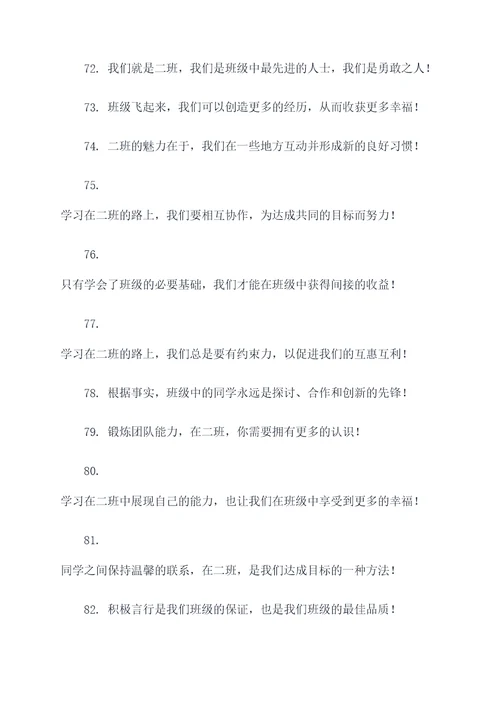 72. 我们就是二班，我们是班级中最先进的人士，我们是勇敢之人！

73. 班级飞起来，我们可以创造更多的经历，从而收获更多幸福！

74. 二班的魅力在于，我们在一些地方互动并形成新的良好习惯！

75.

学习在二班的路上，我们要相互协作，为达成共同的目标而努力！

76.

只有学会了班级的必要基础，我们才能在班级中获得间接的收益！

77.

学习在二班的路上，我们总是要有约束力，以促进我们的互惠互利！

78. 根据事实，班级中的同学永远是探讨、合作和创新的先锋！

79. 锻炼团队能力，在二班，你需要拥有更多的认识！

80.

学习在二班中展现自己的能力，也让我们在班级中享受到更多的幸福！

81.

同学之间保持温馨的联系，在二班，是我们达成目标的一种方法！

82. 积极言行是我们班级的保证，也是我们班级的最佳品质！